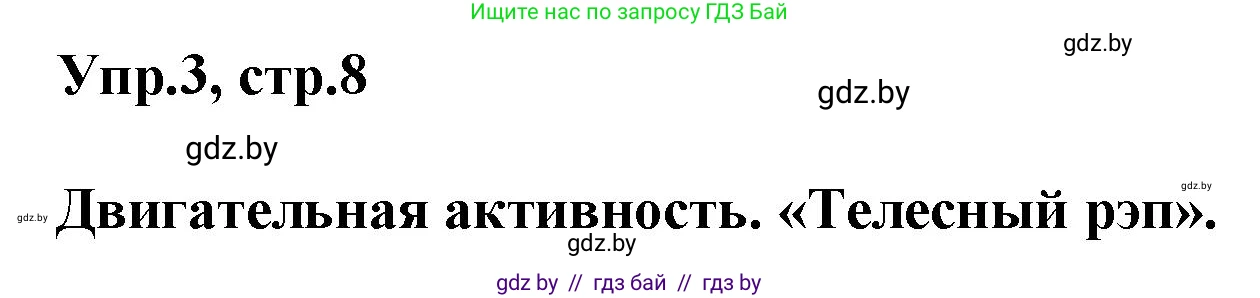 Ищите нас по запросу ГДЗ Бай

gdz.by

Упр.3, стр.8

gdz.by

gdz.by

gdz.by

gdz.by

Двигательная активность. «Телесный рэп».

gdz.by

gdz by // гдз бай // гдз by